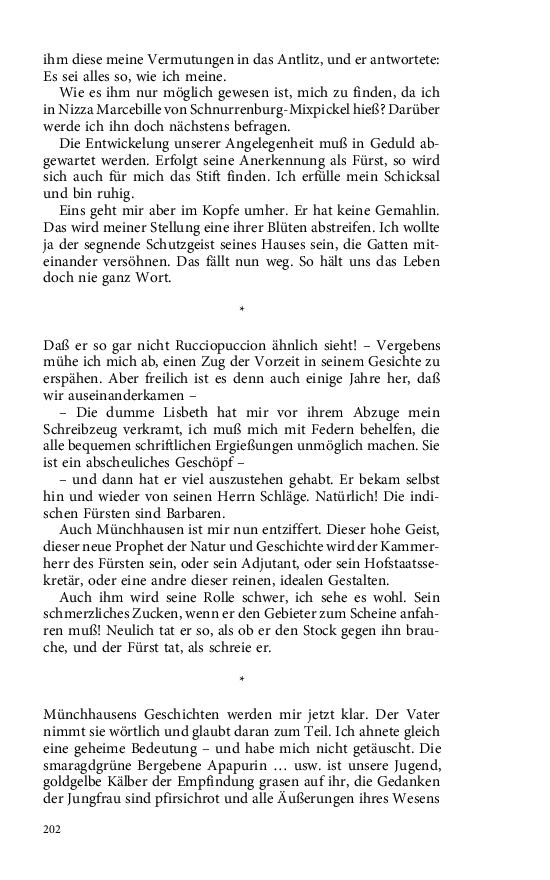 ihm diese meine Vermutungen in das Antlitz, und er antwortete: Es sei alles so, wie ich meine.

Wie es ihm nur möglich gewesen ist, mich zu finden, da ich in Nizza Marcebille von Schnurrenburg-Mixpickel hieß? Darüber werde ich ihn doch nächstens befragen.

Die Entwickelung unserer Angelegenheit muß in Geduld abgewartet werden. Erfolgt seine Anerkennung als Fürst, so wird sich auch für mich das Stift finden. Ich erfülle mein Schicksal und bin ruhig.

Eins geht mir aber im Kopfe umher. Er hat keine Gemahlin. Das wird meiner Stellung eine ihrer Blüten abstreifen. Ich wollte ja der segnende Schutzgeist seines Hauses sein, die Gatten miteinander versöhnen. Das fällt nun weg. So hält uns das Leben doch nie ganz Wort.

*

Daß er so gar nicht Rucciopuccion ähnlich sieht! – Vergebens mühe ich mich ab, einen Zug der Vorzeit in seinem Gesichte zu erspähen. Aber freilich ist es denn auch einige Jahre her, daß wir auseinanderkamen –

– Die dumme Lisbeth hat mir vor ihrem Abzuge mein Schreibzeug verkramt, ich muß mich mit Federn behelfen, die alle bequemen schriftlichen Ergießungen unmöglich machen. Sie ist ein abscheuliches Geschöpf –

– und dann hat er viel auszustehen gehabt. Er bekam selbst hin und wieder von seinen Herrn Schläge. Natürlich! Die indischen Fürsten sind Barbaren.

Auch Münchhausen ist mir nun entziffert. Dieser hohe Geist, dieser neue Prophet der Natur und Geschichte wird der Kammerherr des Fürsten sein, oder sein Adjutant, oder sein Hofstaatssekretär, oder eine andre dieser reinen, idealen Gestalten.

Auch ihm wird seine Rolle schwer, ich sehe es wohl. Sein schmerzliches Zucken, wenn er den Gebieter zum Scheine anfahren muß! Neulich tat er so, als ob er den Stock gegen ihn brauche, und der Fürst tat, als schreie er.

*

Münchhausens Geschichten werden mir jetzt klar. Der Vater nimmt sie wörtlich und glaubt daran zum Teil. Ich ahnete gleich eine geheime Bedeutung – und habe mich nicht getäuscht. Die smaragdgrüne Bergebene Apapurin … usw. ist unsere Jugend, goldgelbe Kälber der Empfindung grasen auf ihr, die Gedanken der Jungfrau sind pfirsichrot und alle Äußerungen ihres Wesens

202